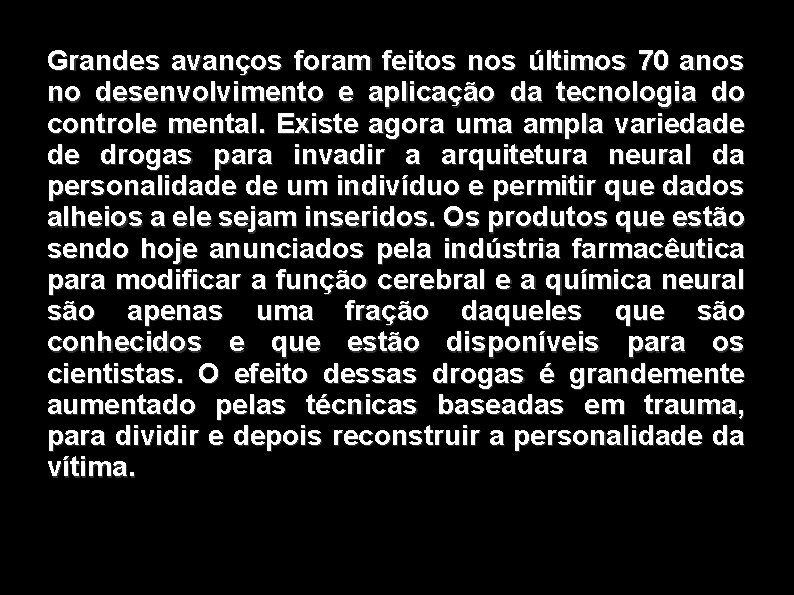 Grandes avanços foram feitos nos últimos 70 anos no desenvolvimento e aplicação da tecnologia do controle mental. Existe agora uma ampla variedade de drogas para invadir a arquitetura neural da personalidade de um indivíduo e permitir que dados alheios a ele sejam inseridos. Os produtos que estão sendo hoje anunciados pela indústria farmacêutica para modificar a função cerebral e a química neural são apenas uma fração daqueles que são conhecidos e que estão disponíveis para os cientistas. O efeito dessas drogas é grandemente aumentado pelas técnicas baseadas em trauma, para dividir e depois reconstruir a personalidade da vítima.